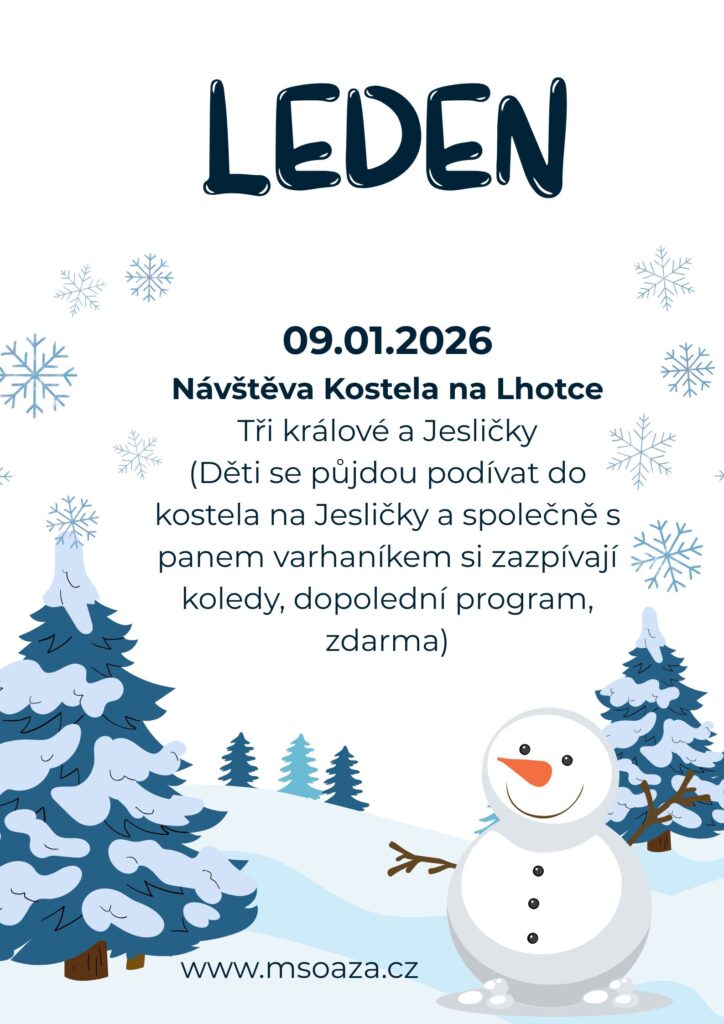 LEDEN

09.01.2026

Návštěva Kostela na Lhotce

Tři králové a Jesličky
(Děti se půjdou podívat do kostela na Jesličky a společně s panem varhaníkem si zazpívají koledy, dopolední program, zdarma)

www.msoaza.cz